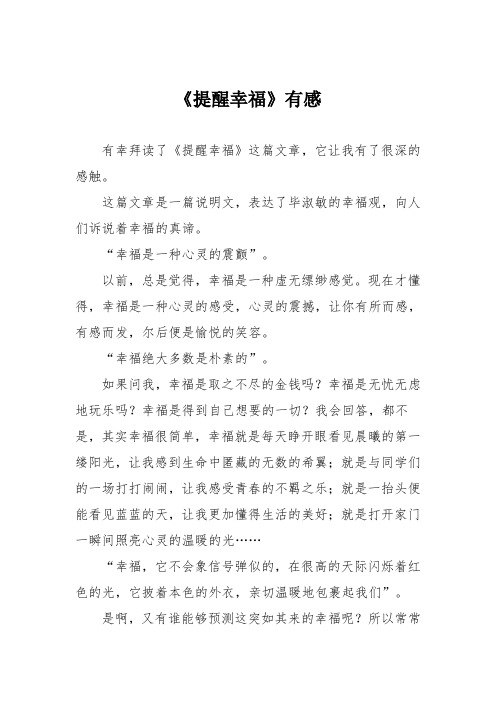 《提醒幸福》有感

有幸拜读了《提醒幸福》这篇文章，它让我有了很深的感触。

这篇文章是一篇说明文，表达了毕淑敏的幸福观，向人们诉说着幸福的真谛。

“幸福是一种心灵的震颤”。

以前，总是觉得，幸福是一种虚无缥缈感觉。现在才懂得，幸福是一种心灵的感受，心灵的震撼，让你有所而感，有感而发，尔后便是愉悦的笑容。

“幸福绝大多数是朴素的”。

如果问我，幸福是取之不尽的金钱吗？幸福是无忧无虑地玩乐吗？幸福是得到自己想要的一切？我会回答，都不是，其实幸福很简单，幸福就是每天睁开眼看见晨曦的第一缕阳光，让我感到生命中匿藏的无数的希翼；就是与同学们的一场打打闹闹，让我感受青春的不羁之乐；就是一抬头便能看见蓝蓝的天，让我更加懂得生活的美好；就是打开家门一瞬间照亮心灵的温暖的光……

“幸福，它不会象信号弹似的，在很高的天际闪烁着红色的光，它披着本色的外衣，亲切温暖地包裹起我们”。

是啊，又有谁能够预测这突如其来的幸福呢？所以常常